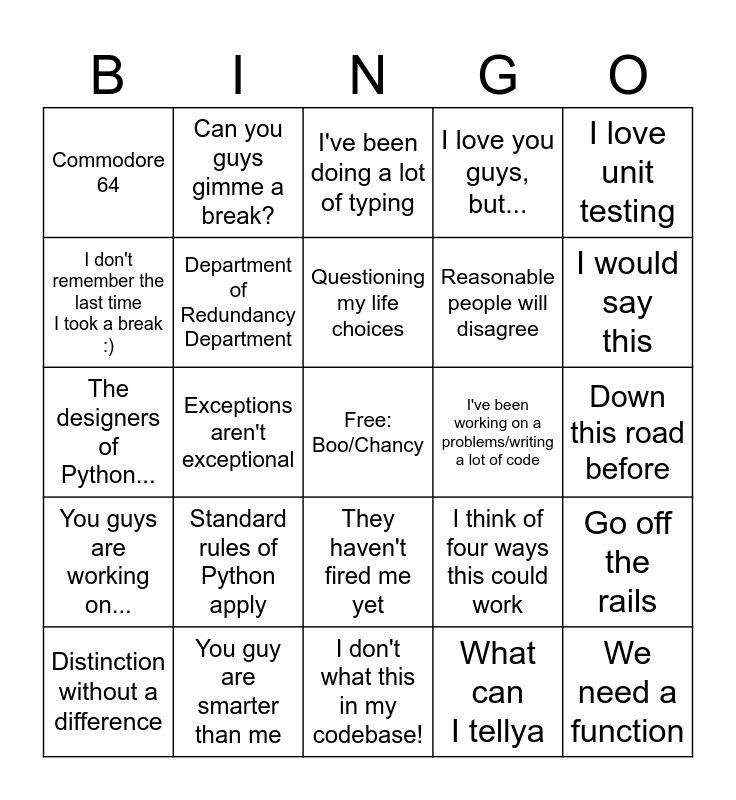 | B | I | N | G | O |
|---|---|---|---|---|
| Commodore 64 | Can you guys gimme a break? | I've been doing a lot of typing | I love you guys, but... | I love unit testing |
| I don't remember the last time I took a break :) | Department of Redundancy Department | Questioning my life choices | Reasonable people will disagree | I would say this |
| The designers of Python... | Exceptions aren't exceptional | Free: Boo/Chancy | I've been working on a problems/writing a lot of code | Down this road before |
| You guys are working on... | Standard rules of Python apply | They haven't fired me yet | I think of four ways this could work | Go off the rails |
| Distinction without a difference | You guy are smarter than me | I don't what this in my codebase! | What can I tellya | We need a function |